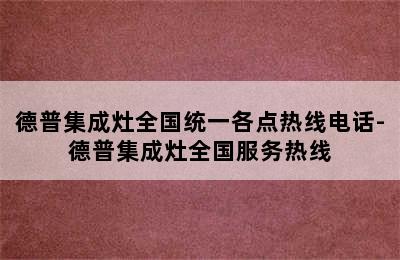 德普集成灶全国统一各点热线电话-德普集成灶全国服务热线